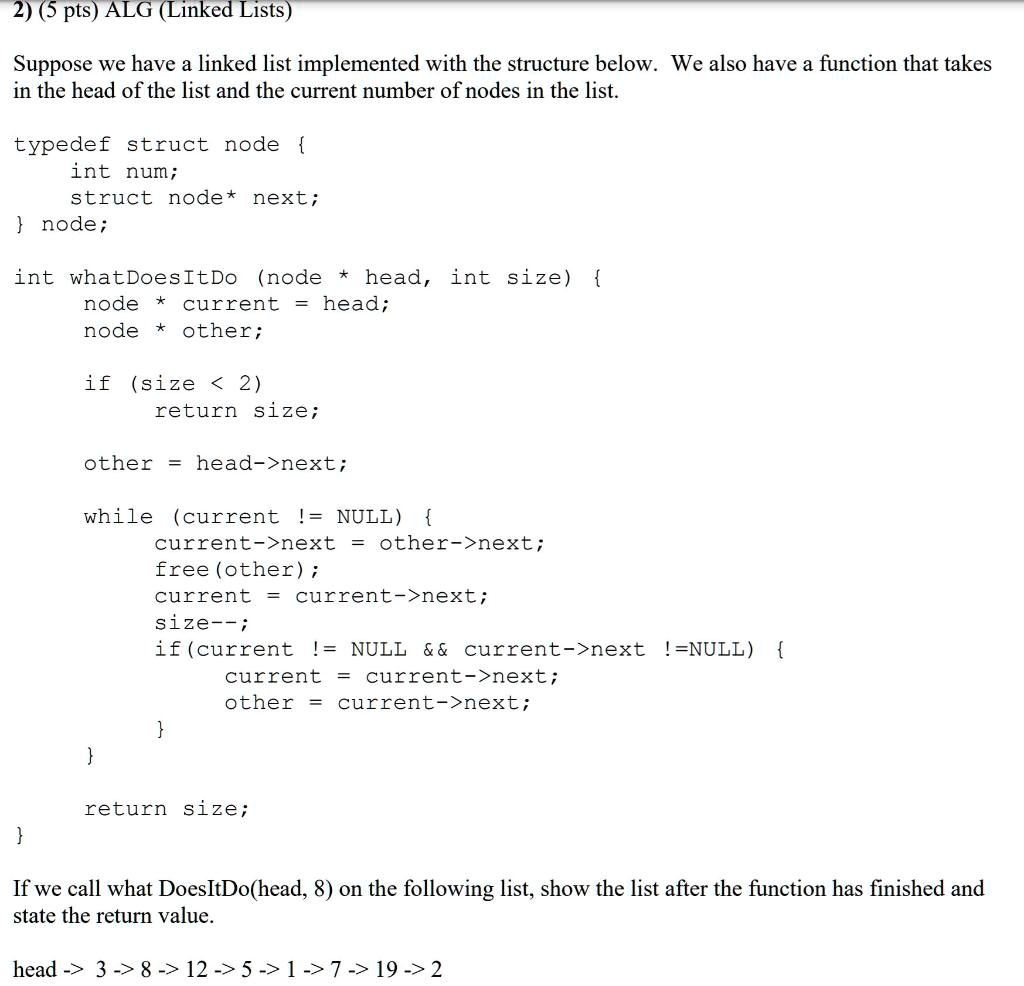 2) (5 pts) ALG (Linked Lists)

Suppose we have a linked list implemented with the structure below. We also have a function that takes in the head of the list and the current number of nodes in the list.

typedef struct node {
    int num;
    struct node* next;
} node;

int whatDoesItDo (node * head, int size) {
     node * current = head;
     node * other;

     if (size < 2)
          return size;

     other = head->next;

     while (current != NULL) {
          current->next = other->next;
          free(other);
          current = current->next;
          size--;
          if(current != NULL && current->next !=NULL) {
               current = current->next;
               other = current->next;
          }
     }

     return size;
}

If we call what DoesItDo(head, 8) on the following list, show the list after the function has finished and state the return value.

head -> 3 -> 8 -> 12 -> 5 -> 1 -> 7 -> 19 -> 2